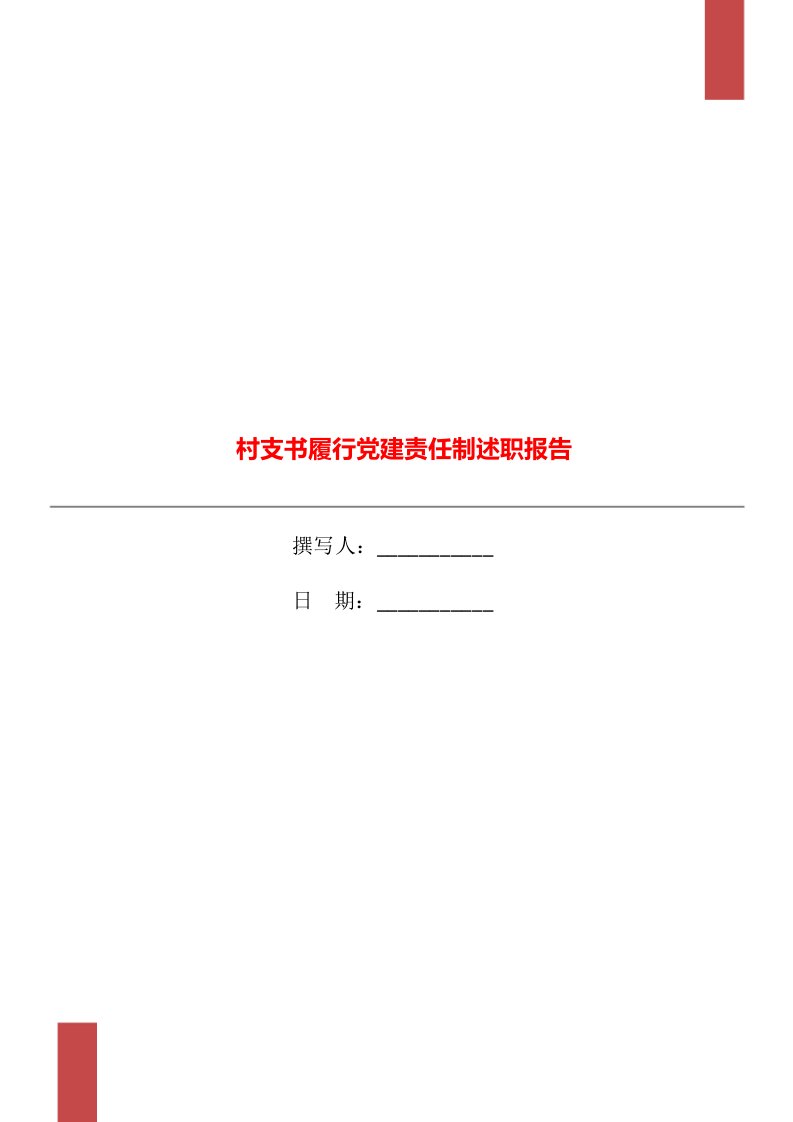 村支书履行党建责任制述职报告

撰写人：___________

日　期：___________